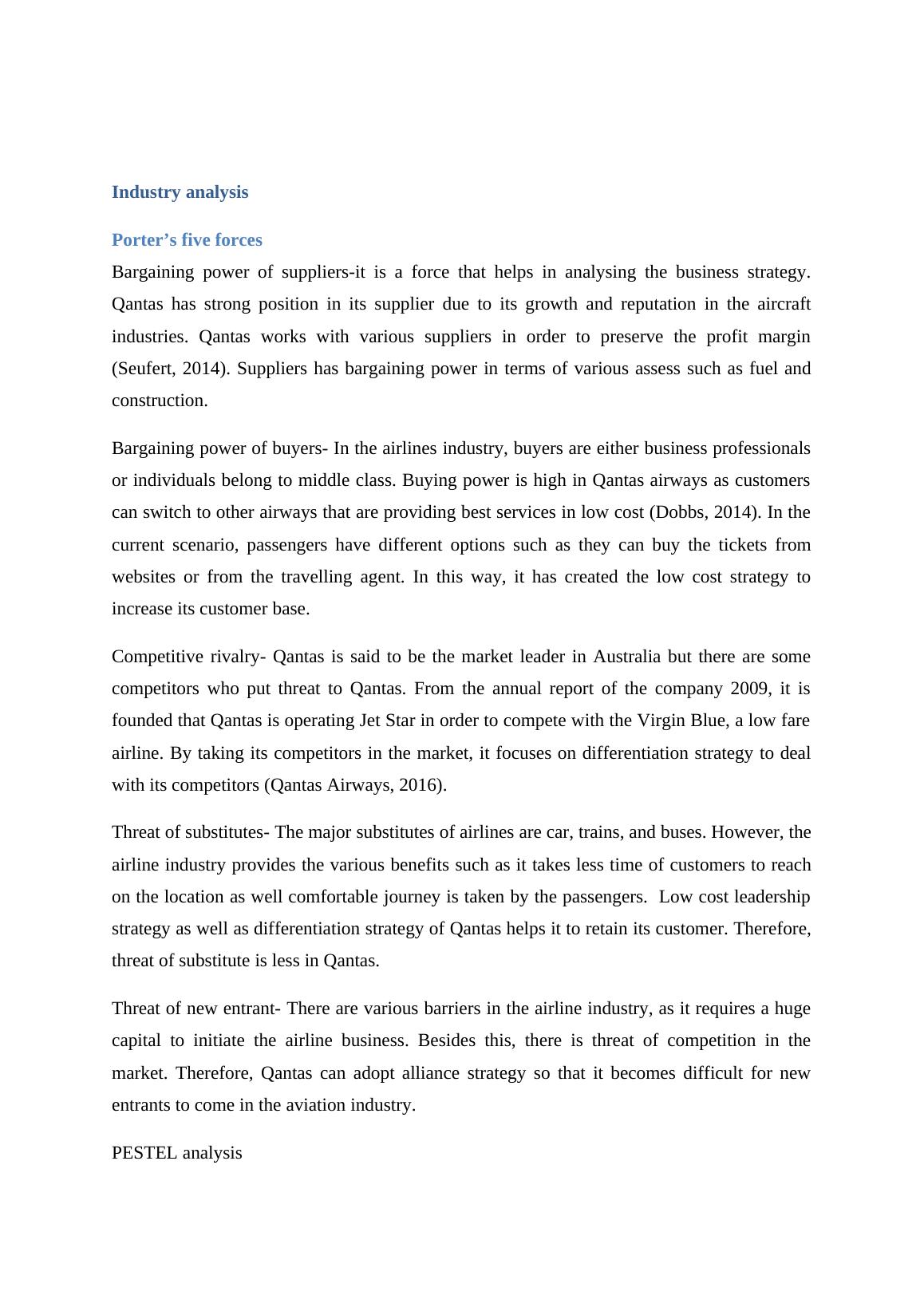 Industry analysis

Porter’s five forces

Bargaining power of suppliers-it is a force that helps in analysing the business strategy. Qantas has strong position in its supplier due to its growth and reputation in the aircraft industries. Qantas works with various suppliers in order to preserve the profit margin (Seufert, 2014). Suppliers has bargaining power in terms of various assess such as fuel and construction.

Bargaining power of buyers- In the airlines industry, buyers are either business professionals or individuals belong to middle class. Buying power is high in Qantas airways as customers can switch to other airways that are providing best services in low cost (Dobbs, 2014). In the current scenario, passengers have different options such as they can buy the tickets from websites or from the travelling agent. In this way, it has created the low cost strategy to increase its customer base.

Competitive rivalry- Qantas is said to be the market leader in Australia but there are some competitors who put threat to Qantas. From the annual report of the company 2009, it is founded that Qantas is operating Jet Star in order to compete with the Virgin Blue, a low fare airline. By taking its competitors in the market, it focuses on differentiation strategy to deal with its competitors (Qantas Airways, 2016).

Threat of substitutes- The major substitutes of airlines are car, trains, and buses. However, the airline industry provides the various benefits such as it takes less time of customers to reach on the location as well comfortable journey is taken by the passengers. Low cost leadership strategy as well as differentiation strategy of Qantas helps it to retain its customer. Therefore, threat of substitute is less in Qantas.

Threat of new entrant- There are various barriers in the airline industry, as it requires a huge capital to initiate the airline business. Besides this, there is threat of competition in the market. Therefore, Qantas can adopt alliance strategy so that it becomes difficult for new entrants to come in the aviation industry.

PESTEL analysis